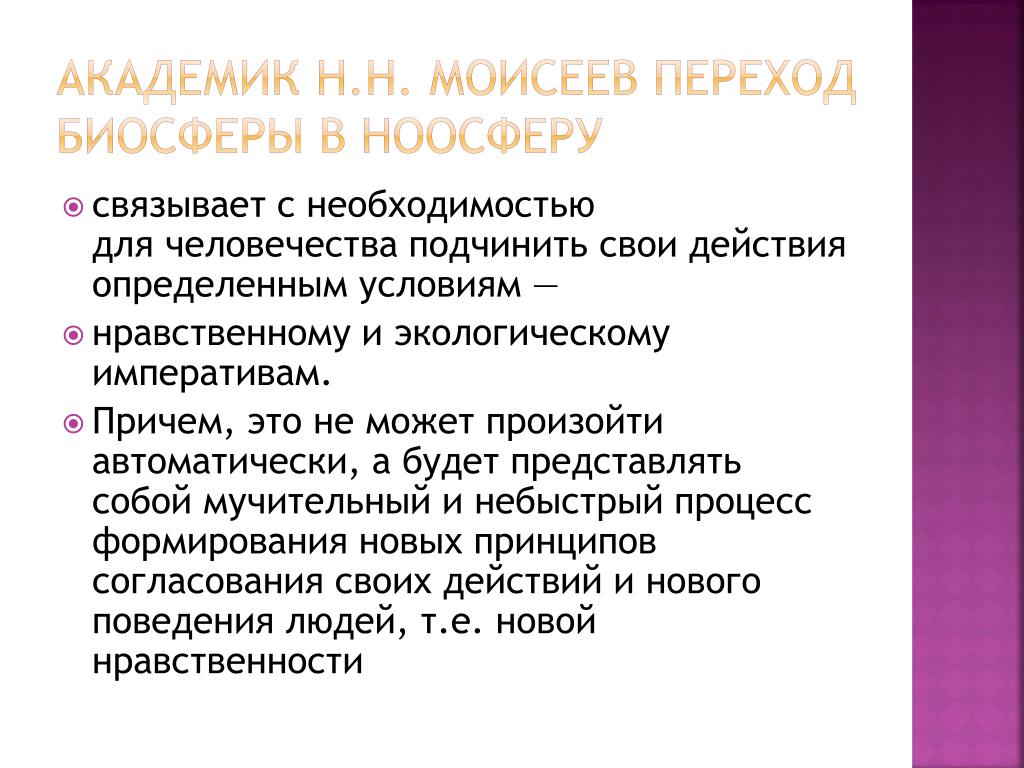 АКАДЕМИК Н.Н. МОИСЕЕВ ПЕРЕХОД БИОСФЕРЫ В НООСФЕРУ

связывает с необходимостью для человечества подчинить свои действия определенным условиям —

нравственному и экологическому императивам.

Причем, это не может произойти автоматически, а будет представлять собой мучительный и небыстрый процесс формирования новых принципов согласования своих действий и нового поведения людей, т.е. новой нравственности